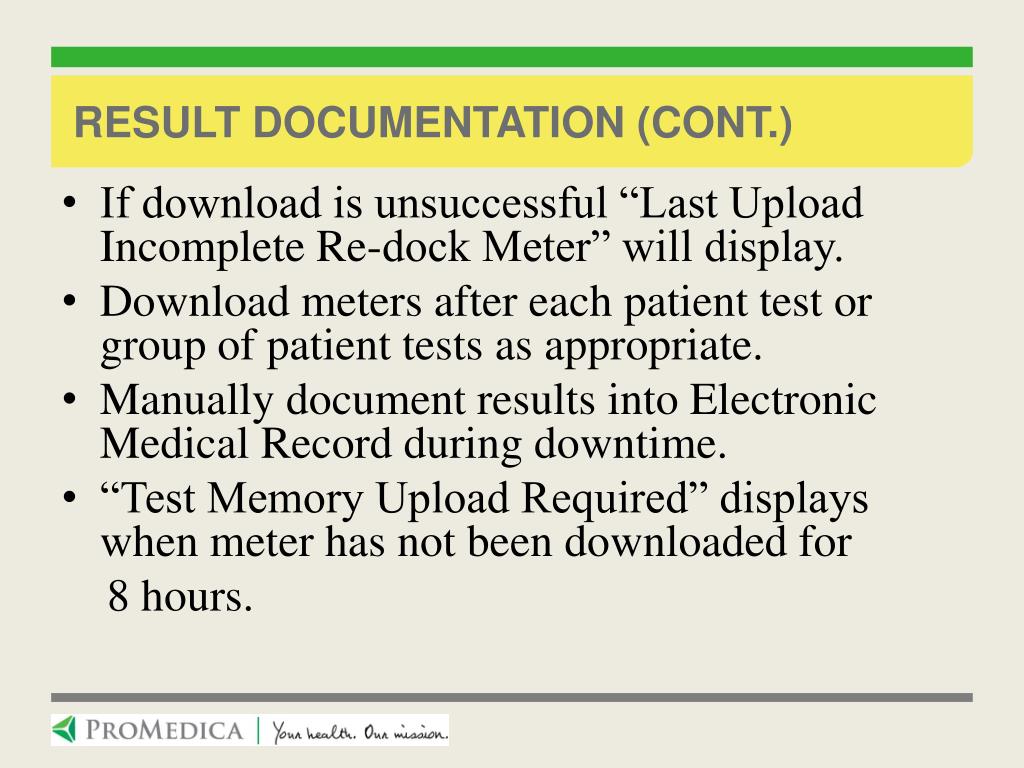 RESULT DOCUMENTATION (CONT.)

• If download is unsuccessful “Last Upload Incomplete Re-dock Meter” will display.
• Download meters after each patient test or group of patient tests as appropriate.
• Manually document results into Electronic Medical Record during downtime.
• “Test Memory Upload Required” displays when meter has not been downloaded for 8 hours.

PROMEDICA | Your health. Our mission.